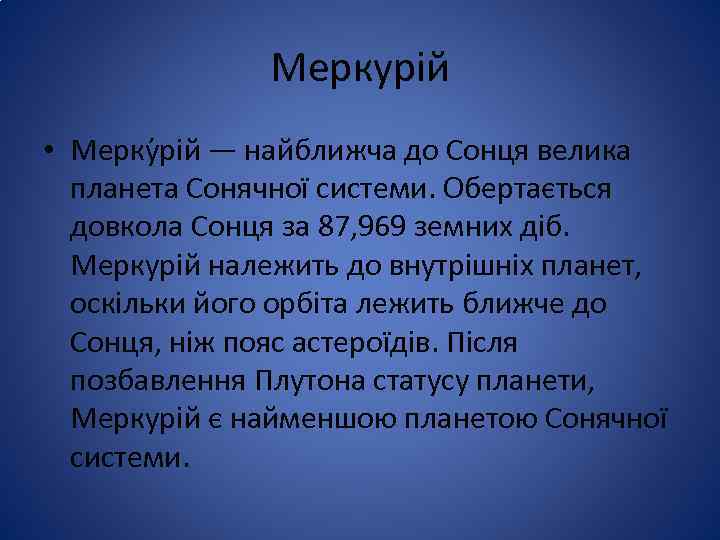 Меркурій

• Мерку́рій — найближча до Сонця велика планета Сонячної системи. Обертається довкола Сонця за 87,969 земних діб. Меркурій належить до внутрішніх планет, оскільки його орбіта лежить ближче до Сонця, ніж пояс астероїдів. Після позбавлення Плутона статусу планети, Меркурій є найменшою планетою Сонячної системи.